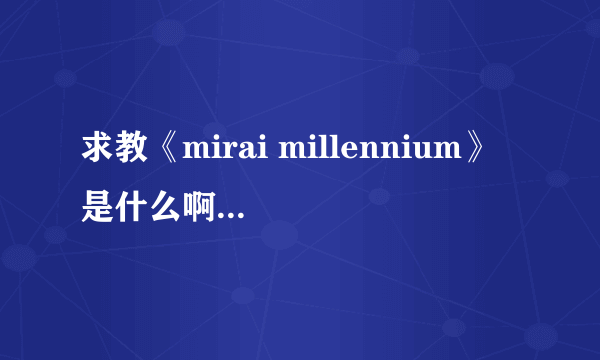 求教《mirai millennium》是什么啊...